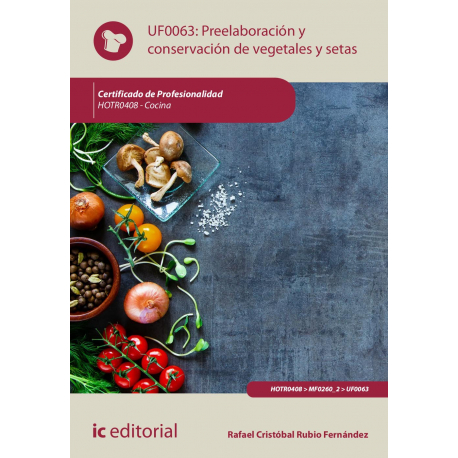 UF0063: Preelaboración y conservación de vegetales y setas

Certificado de Profesionalidad
HOTR0408 - Cocina

HOTR0408 > MF0260_2 > UF0063

ic editorial

Rafael Cristóbal Rubio Fernández